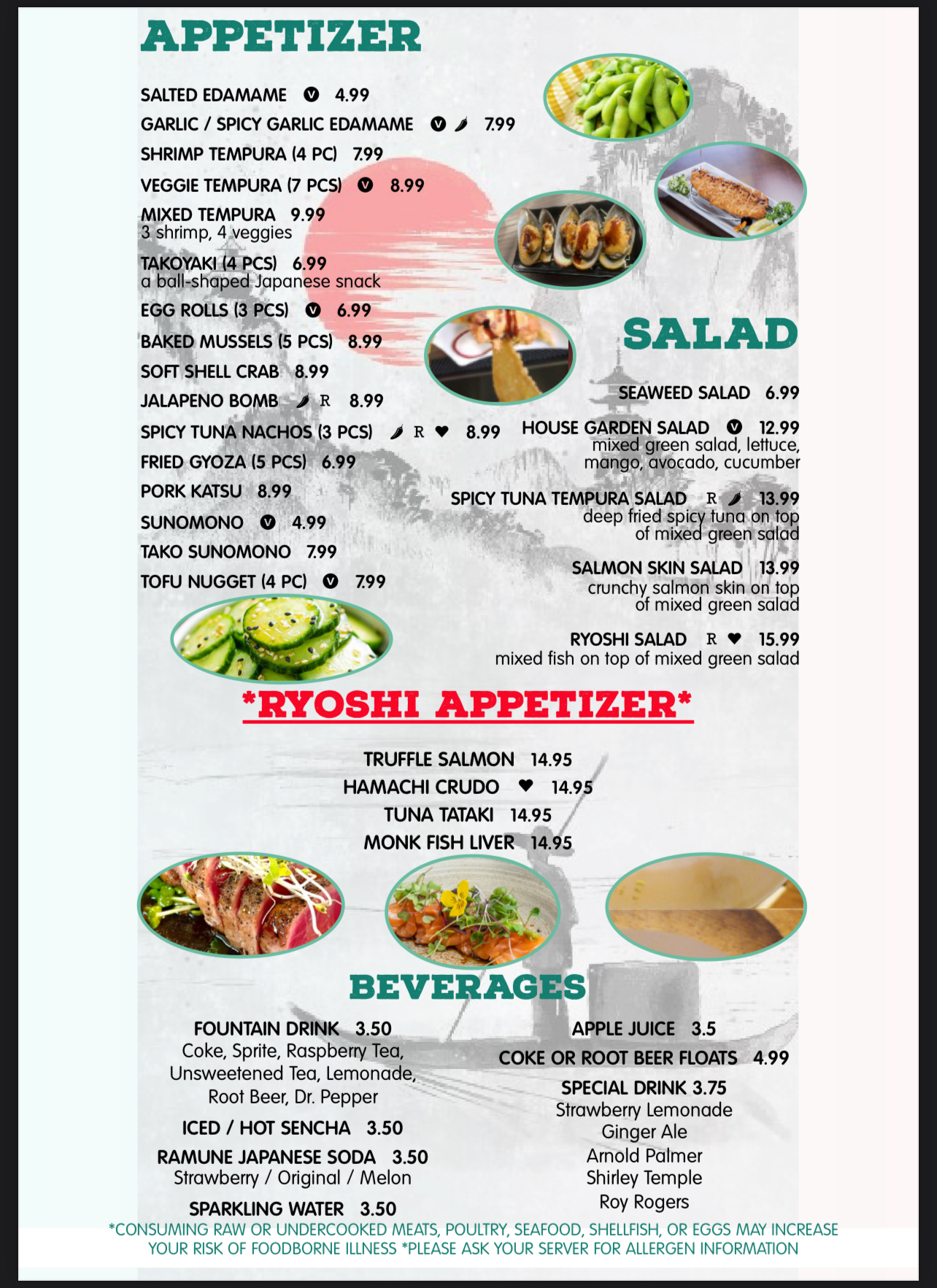 APPETIZER

SALTED EDAMAME V 4.99
GARLIC / SPICY GARLIC EDAMAME V 7.99
SHRIMP TEMPURA (4 PC) 7.99
VEGGIE TEMPURA (7 PCS) V 8.99
MIXED TEMPURA 9.99
3 shrimp, 4 veggies
TAKOYAKI (4 PCS) 6.99
a ball-shaped Japanese snack
EGG ROLLS (3 PCS) V 6.99
BAKED MUSSELS (5 PCS) 8.99
SOFT SHELL CRAB 8.99
JALAPENO BOMB R 8.99
SPICY TUNA NACHOS (3 PCS) R ♥ 8.99
FRIED GYOZA (5 PCS) 6.99
PORK KATSU 8.99
SUNOMONO V 4.99
TAKO SUNOMONO 7.99
TOFU NUGGET (4 PC) V 7.99

SALAD

SEAWEED SALAD 6.99
HOUSE GARDEN SALAD V 12.99
mixed green salad, lettuce, mango, avocado, cucumber
SPICY TUNA TEMPURA SALAD R 13.99
deep fried spicy tuna on top of mixed green salad
SALMON SKIN SALAD 13.99
crunchy salmon skin on top of mixed green salad
RYOSHI SALAD R ♥ 15.99
mixed fish on top of mixed green salad

*RYOSHI APPETIZER*

TRUFFLE SALMON 14.95
HAMACHI CRUDO ♥ 14.95
TUNA TATAKI 14.95
MONK FISH LIVER 14.95

BEVERAGES

FOUNTAIN DRINK 3.50
Coke, Sprite, Raspberry Tea, Unsweetened Tea, Lemonade, Root Beer, Dr. Pepper
ICED / HOT SENCHA 3.50
RAMUNE JAPANESE SODA 3.50
Strawberry / Original / Melon
SPARKLING WATER 3.50

APPLE JUICE 3.5
COKE OR ROOT BEER FLOATS 4.99
SPECIAL DRINK 3.75
Strawberry Lemonade
Ginger Ale
Arnold Palmer
Shirley Temple
Roy Rogers

*CONSUMING RAW OR UNDERCOOKED MEATS, POULTRY, SEAFOOD, SHELLFISH, OR EGGS MAY INCREASE YOUR RISK OF FOODBORNE ILLNESS *PLEASE ASK YOUR SERVER FOR ALLERGEN INFORMATION